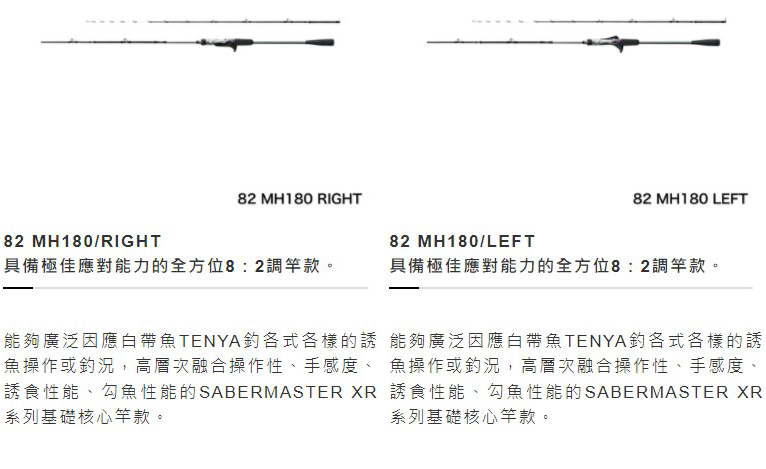 82 MH180 RIGHT

82 MH180/RIGHT
具備極佳應對能力的全方位8：2調竿款。

能夠廣泛因應白帶魚TENYA釣各式各樣的誘魚操作或釣況，高層次融合操作性、手感度、誘食性能、勾魚性能的SABERMASTER XR系列基礎核心竿款。

82 MH180 LEFT

82 MH180/LEFT
具備極佳應對能力的全方位8：2調竿款。

能夠廣泛因應白帶魚TENYA釣各式各樣的誘魚操作或釣況，高層次融合操作性、手感度、誘食性能、勾魚性能的SABERMASTER XR系列基礎核心竿款。